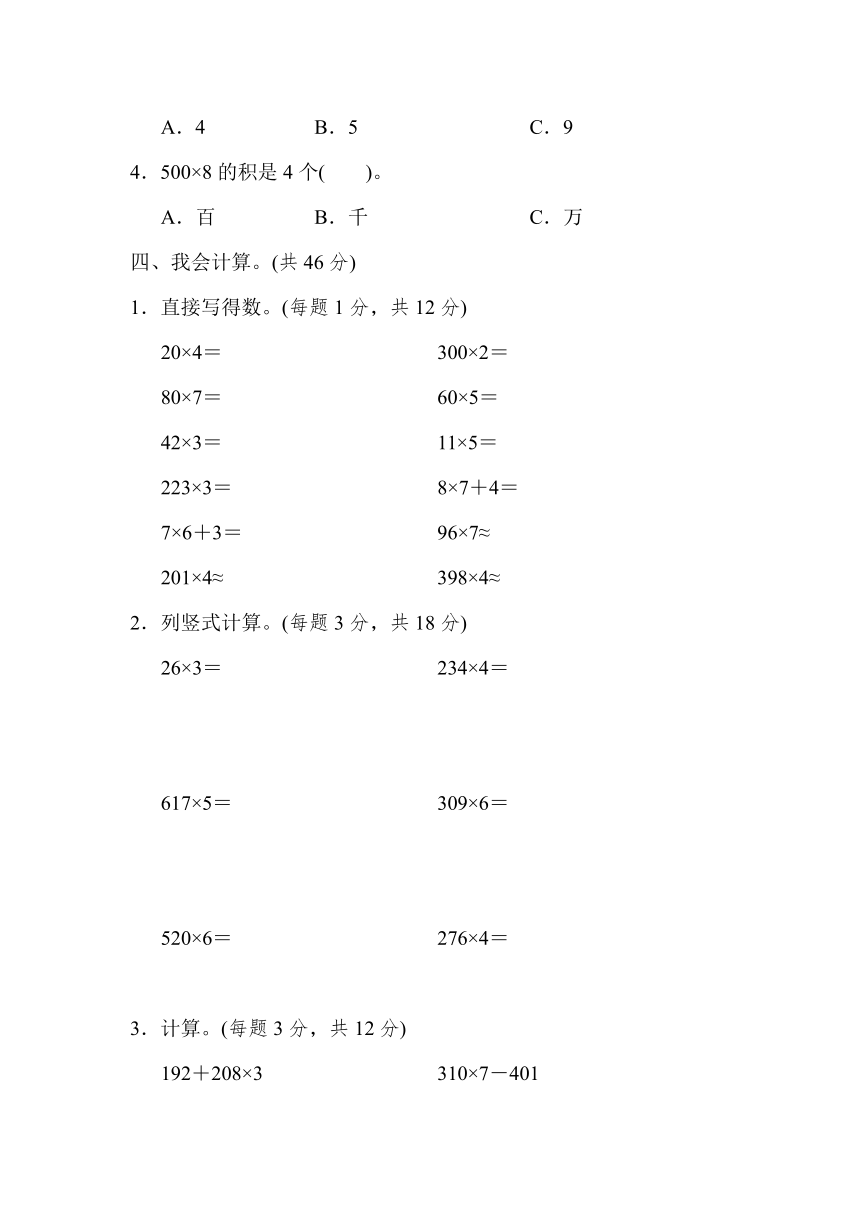 A．4　　B．5　　C．9

4．500×8 的积是 4 个(　　)。

A．百　　B．千　　C．万

四、我会计算。(共 46 分)

1．直接写得数。(每题 1 分，共 12 分)

20×4＝　　300×2＝

80×7＝　　60×5＝

42×3＝　　11×5＝

223×3＝　　8×7＋4＝

7×6＋3＝　　96×7≈

201×4≈　　398×4≈

2．列竖式计算。(每题 3 分，共 18 分)

26×3＝　　234×4＝

617×5＝　　309×6＝

520×6＝　　276×4＝

3．计算。(每题 3 分，共 12 分)

192＋208×3　　310×7－401